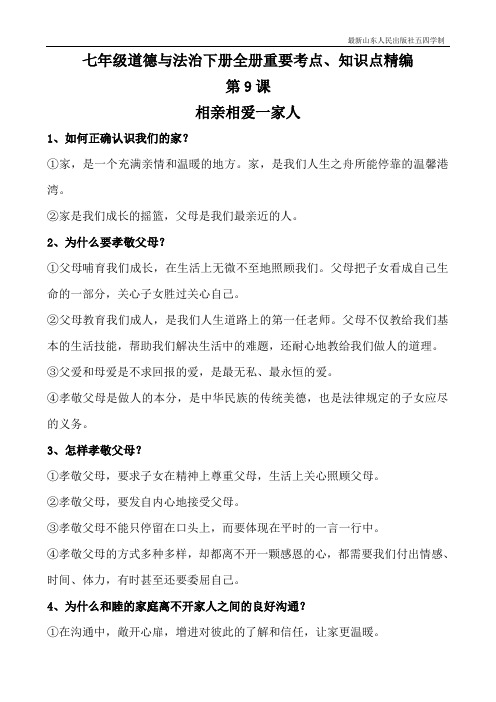 最新山东人民出版社五四学制

七年级道德与法治下册全册重要考点、知识点精编

第 9 课

相亲相爱一家人

1、如何正确认识我们的家？

①家，是一个充满亲情和温暖的地方。家，是我们人生之舟所能停靠的温馨港湾。

②家是我们成长的摇篮，父母是我们最亲近的人。

2、为什么要孝敬父母？

①父母哺育我们成长，在生活上无微不至地照顾我们。父母把子女看成自己生命的一部分，关心子女胜过关心自己。

②父母教育我们成人，是我们人生道路上的第一任老师。父母不仅教给我们基本的生活技能，帮助我们解决生活中的难题，还耐心地教给我们做人的道理。

③父爱和母爱是不求回报的爱，是最无私、最永恒的爱。

④孝敬父母是做人的本分，是中华民族的传统美德，也是法律规定的子女应尽的义务。

3、怎样孝敬父母？

①孝敬父母，要求子女在精神上尊重父母，生活上关心照顾父母。

②孝敬父母，要发自内心地接受父母。

③孝敬父母不能只停留在口头上，而要体现在平时的一言一行中。

④孝敬父母的方式多种多样，却都离不开一颗感恩的心，都需要我们付出情感、时间、体力，有时甚至还要委屈自己。

4、为什么和睦的家庭离不开家人之间的良好沟通？

①在沟通中，敞开心扉，增进对彼此的了解和信任，让家更温暖。